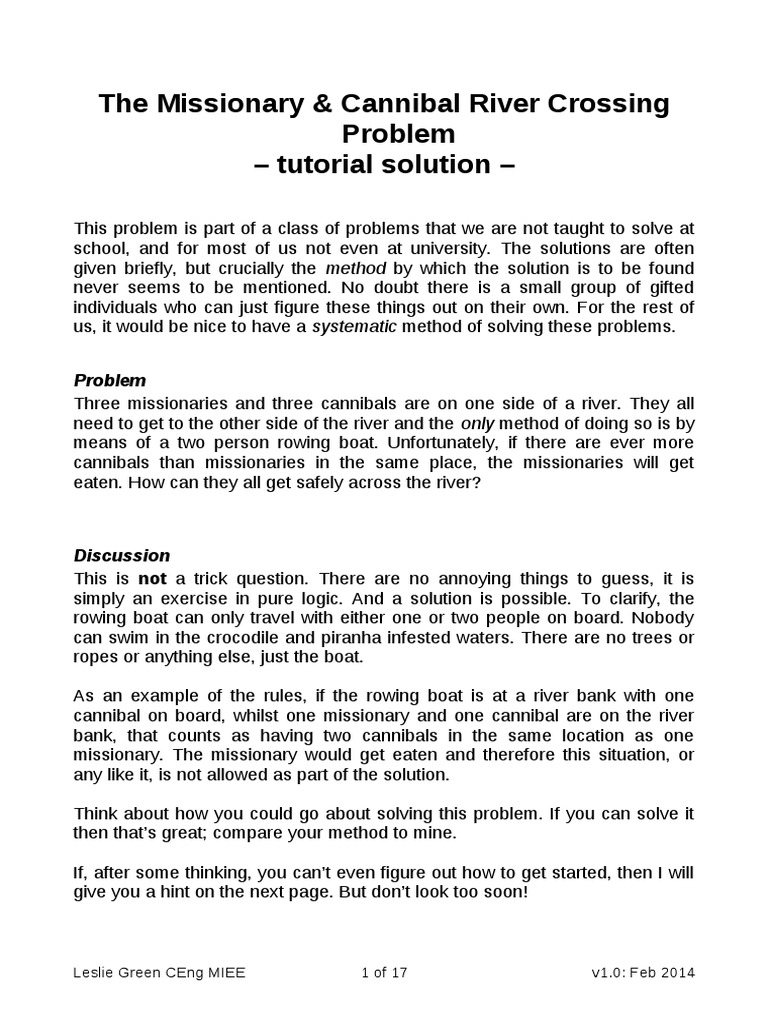 The Missionary & Cannibal River Crossing Problem
– tutorial solution –

This problem is part of a class of problems that we are not taught to solve at school, and for most of us not even at university. The solutions are often given briefly, but crucially the method by which the solution is to be found never seems to be mentioned. No doubt there is a small group of gifted individuals who can just figure these things out on their own. For the rest of us, it would be nice to have a systematic method of solving these problems.

Problem
Three missionaries and three cannibals are on one side of a river. They all need to get to the other side of the river and the only method of doing so is by means of a two person rowing boat. Unfortunately, if there are ever more cannibals than missionaries in the same place, the missionaries will get eaten. How can they all get safely across the river?

Discussion
This is not a trick question. There are no annoying things to guess, it is simply an exercise in pure logic. And a solution is possible. To clarify, the rowing boat can only travel with either one or two people on board. Nobody can swim in the crocodile and piranha infested waters. There are no trees or ropes or anything else, just the boat.

As an example of the rules, if the rowing boat is at a river bank with one cannibal on board, whilst one missionary and one cannibal are on the river bank, that counts as having two cannibals in the same location as one missionary. The missionary would get eaten and therefore this situation, or any like it, is not allowed as part of the solution.

Think about how you could go about solving this problem. If you can solve it then that's great; compare your method to mine.

If, after some thinking, you can't even figure out how to get started, then I will give you a hint on the next page. But don't look too soon!

Leslie Green CEng MIEE 1 of 17 v1.0: Feb 2014